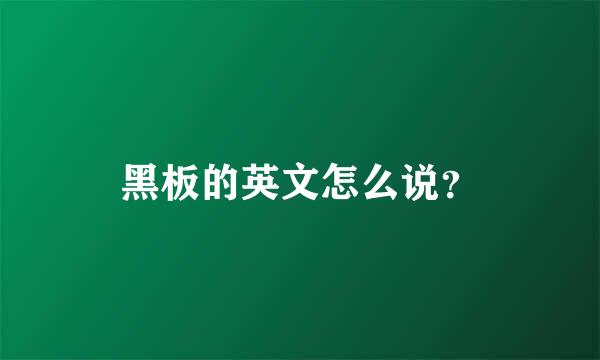 黑板的英文怎么说？